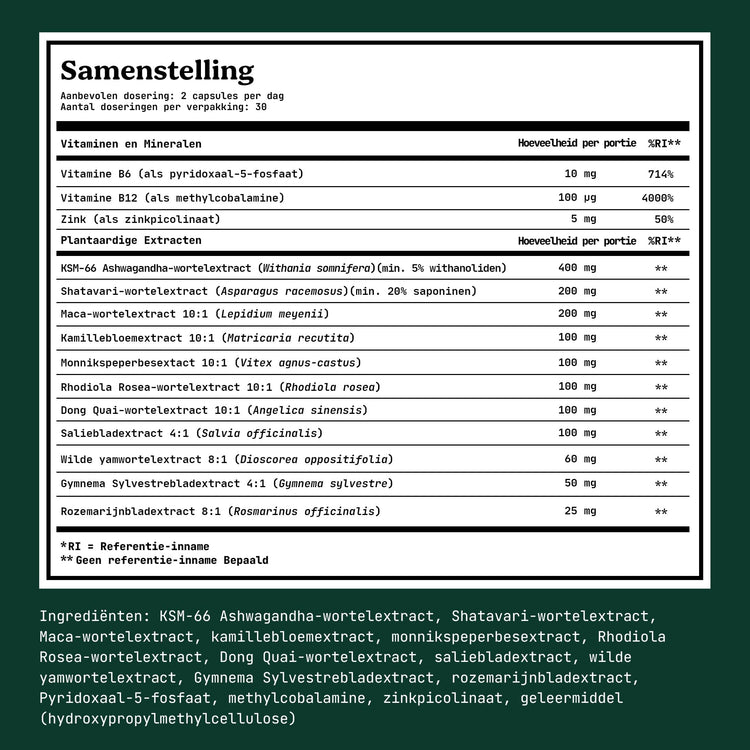 Samenstelling

Aanbevolen dosering: 2 capsules per dag
Aantal doseringen per verpakking: 30

| Vitaminen en Mineralen | Hoeveelheid per portie | %RI** |
|---|---|---|
| Vitamine B6 (als pyridoxaal-5-fosfaat) | 10 mg | 714% |
| Vitamine B12 (als methylcobalamine) | 100 μg | 4000% |
| Zink (als zinkpicolinaat) | 5 mg | 50% |
| Plantaardige Extracten | Hoeveelheid per portie | %RI** |
| KSM-66 Ashwagandha-wortelextract (Withania somnifera)(min. 5% withanoliden) | 400 mg | ** |
| Shatavari-wortelextract (Asparagus racemosus)(min. 20% saponinen) | 200 mg | ** |
| Maca-wortelextract 10:1 (Lepidium meyenii) | 200 mg | ** |
| Kamillebloemextract 10:1 (Matricaria recutita) | 100 mg | ** |
| Monnikspeperbesextact 10:1 (Vitex agnus-castus) | 100 mg | ** |
| Rhodiola Rosea-wortelextract 10:1 (Rhodiola rosea) | 100 mg | ** |
| Dong Quai-wortelextract 10:1 (Angelica sinensis) | 100 mg | ** |
| Saliebladextract 4:1 (Salvia officinalis) | 100 mg | ** |
| Wilde yamwortelextract 8:1 (Dioscorea oppositifolia) | 60 mg | ** |
| Gymnema Sylvestrebladextract 4:1 (Gymnema sylvestre) | 50 mg | ** |
| Rozemarijnbladextract 8:1 (Rosmarinus officinalis) | 25 mg | ** |

*RI = Referentie-inname
** Geen referentie-inname Bepaald

Ingrediënten: KSM-66 Ashwagandha-wortelextract, Shatavari-wortelextract, Maca-wortelextract, kamillebloemextract, monnikspeperbesextract, Rhodiola Rosea-wortelextract, Dong Quai-wortelextract, saliebladextract, wilde yamwortelextract, Gymnema Sylvestrebladextract, rozemarijnbladextract, Pyridoxaal-5-fosfaat, methylcobalamine, zinkpicolinaat, geleermiddel (hydroxypropylmethylcellulose)